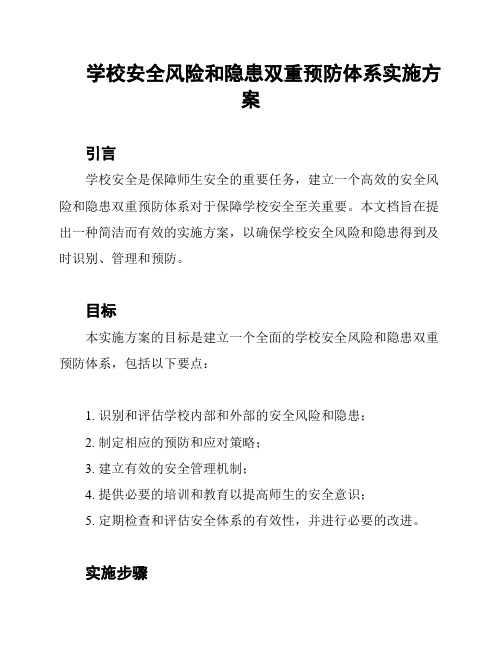 学校安全风险和隐患双重预防体系实施方案

引言

学校安全是保障师生安全的重要任务，建立一个高效的安全风险和隐患双重预防体系对于保障学校安全至关重要。本文档旨在提出一种简洁而有效的实施方案，以确保学校安全风险和隐患得到及时识别、管理和预防。

目标

本实施方案的目标是建立一个全面的学校安全风险和隐患双重预防体系，包括以下要点：

1. 识别和评估学校内部和外部的安全风险和隐患；
2. 制定相应的预防和应对策略；
3. 建立有效的安全管理机制；
4. 提供必要的培训和教育以提高师生的安全意识；
5. 定期检查和评估安全体系的有效性，并进行必要的改进。

实施步骤